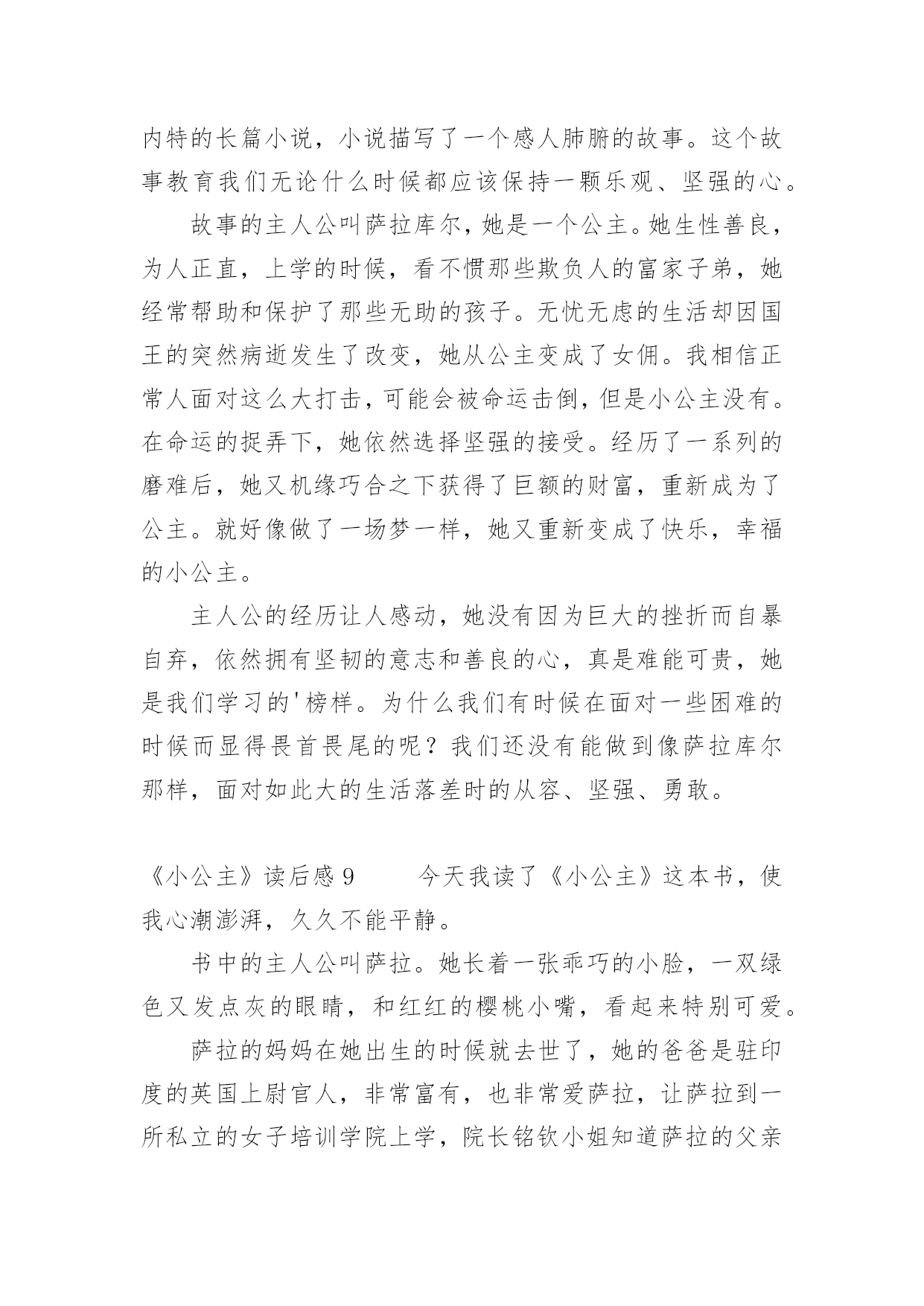 内特的长篇小说，小说描写了一个感人肺腑的故事。这个故事教育我们无论什么时候都应该保持一颗乐观、坚强的心。

故事的主人公叫萨拉库尔，她是一个公主。她生性善良，为人正直，上学的时候，看不惯那些欺负人的富家子弟，她经常帮助和保护了那些无助的孩子。无忧无虑的生活却因国王的突然病逝发生了改变，她从公主变成了女佣。我相信正常人面对这么大打击，可能会被命运击倒，但是小公主没有。在命运的捉弄下，她依然选择坚强的接受。经历了一系列的磨难后，她又机缘巧合之下获得了巨额的财富，重新成为了公主。就好像做了一场梦一样，她又重新变成了快乐，幸福的小公主。

主人公的经历让人感动，她没有因为巨大的挫折而自暴自弃，依然拥有坚韧的意志和善良的心，真是难能可贵，她是我们学习的'榜样。为什么我们有时候在面对一些困难的时候而显得畏首畏尾的呢？我们还没有能做到像萨拉库尔那样，面对如此大的生活落差时的从容、坚强、勇敢。

《小公主》读后感 9　　今天我读了《小公主》这本书，使我心潮澎湃，久久不能平静。

书中的主人公叫萨拉。她长着一张乖巧的小脸，一双绿色又发点灰的眼睛，和红红的樱桃小嘴，看起来特别可爱。

萨拉的妈妈在她出生的时候就去世了，她的爸爸是驻印度的英国上尉官人，非常富有，也非常爱萨拉，让萨拉到一所私立的女子培训学院上学，院长铭钦小姐知道萨拉的父亲